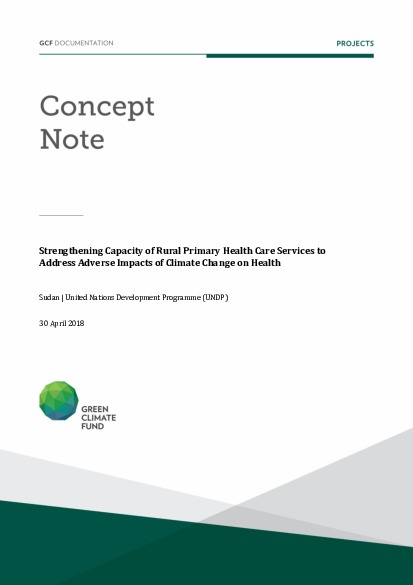 GCF DOCUMENTATION

PROJECTS

Concept Note

Strengthening Capacity of Rural Primary Health Care Services to Address Adverse Impacts of Climate Change on Health

Sudan | United Nations Development Programme (UNDP)

30 April 2018

GREEN CLIMATE FUND